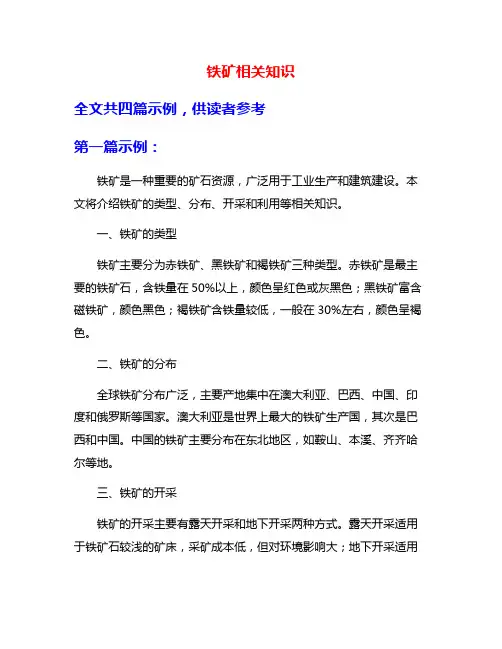 铁矿相关知识

全文共四篇示例，供读者参考

第一篇示例：

铁矿是一种重要的矿石资源，广泛用于工业生产和建筑建设。本文将介绍铁矿的类型、分布、开采和利用等相关知识。

一、铁矿的类型

铁矿主要分为赤铁矿、黑铁矿和褐铁矿三种类型。赤铁矿是最主要的铁矿石，含铁量在 50%以上，颜色呈红色或灰黑色；黑铁矿富含磁铁矿，颜色黑色；褐铁矿含铁量较低，一般在 30%左右，颜色呈褐色。

二、铁矿的分布

全球铁矿分布广泛，主要产地集中在澳大利亚、巴西、中国、印度和俄罗斯等国家。澳大利亚是世界上最大的铁矿生产国，其次是巴西和中国。中国的铁矿主要分布在东北地区，如鞍山、本溪、齐齐哈尔等地。

三、铁矿的开采

铁矿的开采主要有露天开采和地下开采两种方式。露天开采适用于铁矿石较浅的矿床，采矿成本低，但对环境影响大；地下开采适用